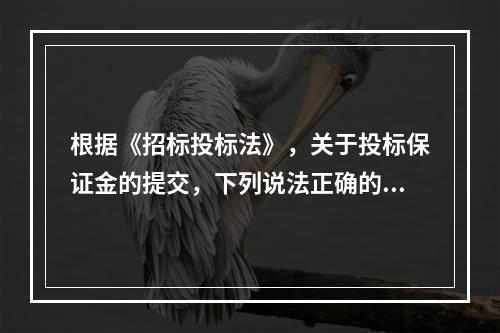 根据《招标投标法》，关于投标保证金的提交，下列说法正确的...